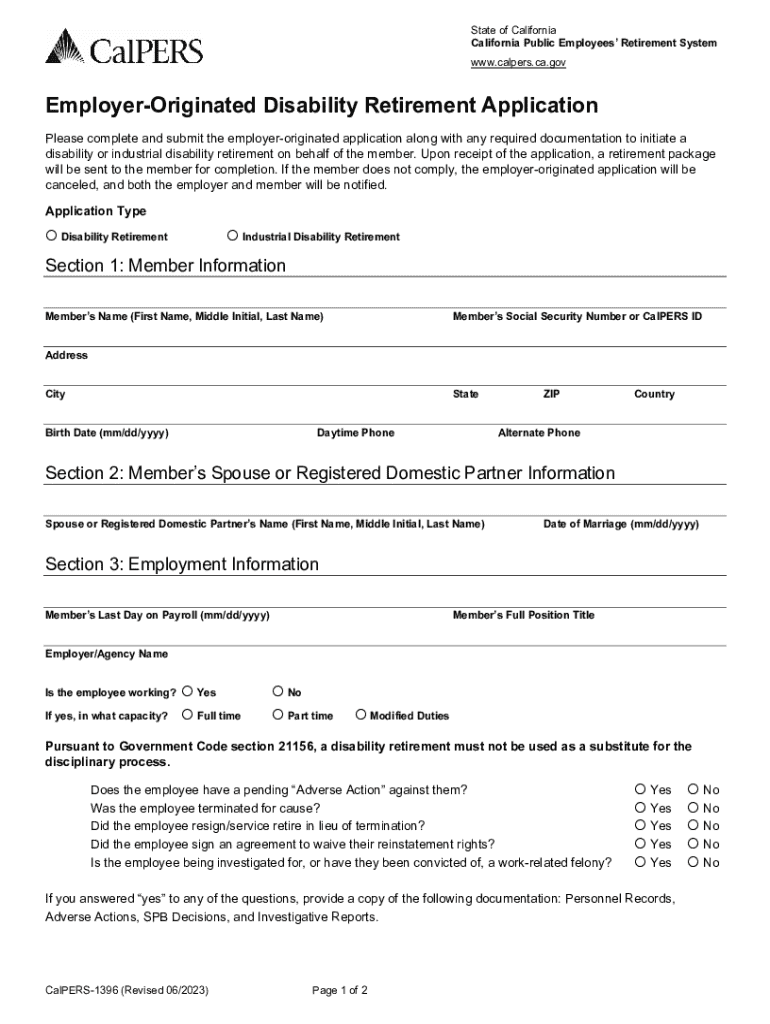 CalPERS

State of California
California Public Employees' Retirement System
www.calpers.ca.gov

Employer-Originated Disability Retirement Application

Please complete and submit the employer-originated application along with any required documentation to initiate a disability or industrial disability retirement on behalf of the member. Upon receipt of the application, a retirement package will be sent to the member for completion. If the member does not comply, the employer-originated application will be canceled, and both the employer and member will be notified.

Application Type

○ Disability Retirement ○ Industrial Disability Retirement

Section 1: Member Information

Member's Name (First Name, Middle Initial, Last Name)
Member's Social Security Number or CalPERS ID

Address

City State ZIP Country

Birth Date (mm/dd/yyyy) Daytime Phone Alternate Phone

Section 2: Member's Spouse or Registered Domestic Partner Information

Spouse or Registered Domestic Partner's Name (First Name, Middle Initial, Last Name)
Date of Marriage (mm/dd/yyyy)

Section 3: Employment Information

Member's Last Day on Payroll (mm/dd/yyyy)
Member's Full Position Title

Employer/Agency Name

Is the employee working? ○ Yes ○ No

If yes, in what capacity? ○ Full time ○ Part time ○ Modified Duties

Pursuant to Government Code section 21156, a disability retirement must not be used as a substitute for the disciplinary process.

Does the employee have a pending "Adverse Action" against them? ○ Yes ○ No
Was the employee terminated for cause? ○ Yes ○ No
Did the employee resign/service retire in lieu of termination? ○ Yes ○ No
Did the employee sign an agreement to waive their reinstatement rights? ○ Yes ○ No
Is the employee being investigated for, or have they been convicted of, a work-related felony? ○ Yes ○ No

If you answered "yes" to any of the questions, provide a copy of the following documentation: Personnel Records, Adverse Actions, SPB Decisions, and Investigative Reports.

CalPERS-1396 (Revised 06/2023)
Page 1 of 2